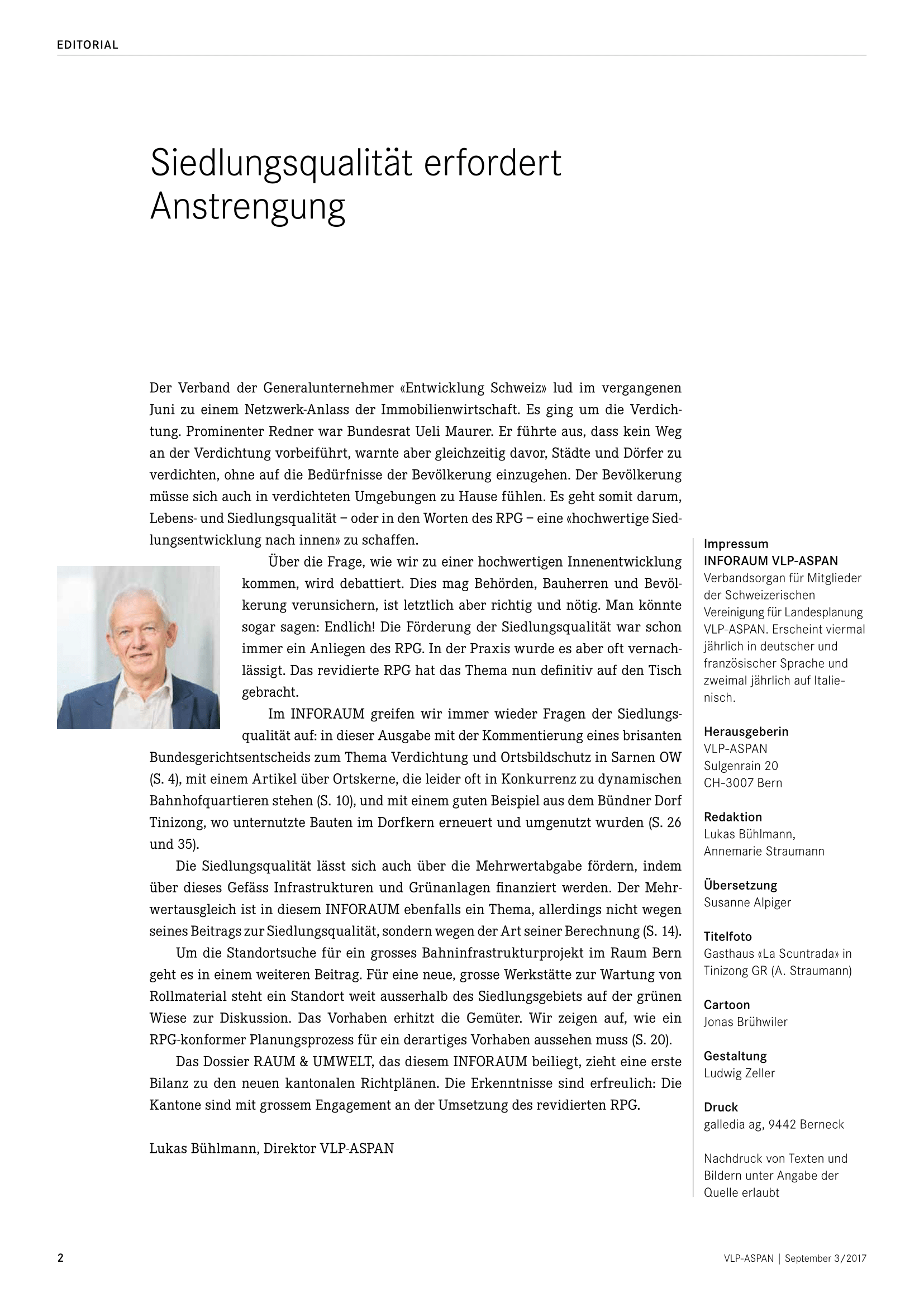 EDITORIAL

Siedlungsqualität erfordert Anstrengung

Der Verband der Generalunternehmer «Entwicklung Schweiz» lud im vergangenen Juni zu einem Netzwerk-Anlass der Immobilienwirtschaft. Es ging um die Verdichtung. Prominenter Redner war Bundesrat Ueli Maurer. Er führte aus, dass kein Weg an der Verdichtung vorbeiführt, warnte aber gleichzeitig davor, Städte und Dörfer zu verdichten, ohne auf die Bedürfnisse der Bevölkerung einzugehen. Der Bevölkerung müsse sich auch in verdichteten Umgebungen zu Hause fühlen. Es geht somit darum, Lebens- und Siedlungsqualität – oder in den Worten des RPG – eine «hochwertige Siedlungsentwicklung nach innen» zu schaffen.

Über die Frage, wie wir zu einer hochwertigen Innenentwicklung kommen, wird debattiert. Dies mag Behörden, Bauherren und Bevölkerung verunsichern, ist letztlich aber richtig und nötig. Man könnte sogar sagen: Endlich! Die Förderung der Siedlungsqualität war schon immer ein Anliegen des RPG. In der Praxis wurde es aber oft vernachlässigt. Das revidierte RPG hat das Thema nun definitiv auf den Tisch gebracht.

Im INFORAUM greifen wir immer wieder Fragen der Siedlungsqualität auf: in dieser Ausgabe mit der Kommentierung eines brisanten Bundesgerichtsentscheids zum Thema Verdichtung und Ortsbildschutz in Sarnen OW (S. 4), mit einem Artikel über Ortskerne, die leider oft in Konkurrenz zu dynamischen Bahnhofquartieren stehen (S. 10), und mit einem guten Beispiel aus dem Bündner Dorf Tinizong, wo unternutzte Bauten im Dorfkern erneuert und umgenutzt wurden (S. 26 und 35).

Die Siedlungsqualität lässt sich auch über die Mehrwertabgabe fördern, indem über dieses Gefäss Infrastrukturen und Grünanlagen finanziert werden. Der Mehrwertausgleich ist in diesem INFORAUM ebenfalls ein Thema, allerdings nicht wegen seines Beitrags zur Siedlungsqualität, sondern wegen der Art seiner Berechnung (S. 14).

Um die Standortsuche für ein grosses Bahninfrastrukturprojekt im Raum Bern geht es in einem weiteren Beitrag. Für eine neue, grosse Werkstätte zur Wartung von Rollmaterial steht ein Standort weit ausserhalb des Siedlungsgebiets auf der grünen Wiese zur Diskussion. Das Vorhaben erhitzt die Gemüter. Wir zeigen auf, wie ein RPG-konformer Planungsprozess für ein derartiges Vorhaben aussehen muss (S. 20).

Das Dossier RAUM & UMWELT, das diesem INFORAUM beiliegt, zieht eine erste Bilanz zu den neuen kantonalen Richtplänen. Die Erkenntnisse sind erfreulich: Die Kantone sind mit grossem Engagement an der Umsetzung des revidierten RPG.

Lukas Bühlmann, Direktor VLP-ASPAN

Impressum
INFORAUM VLP-ASPAN
Verbandsorgan für Mitglieder der Schweizerischen Vereinigung für Landesplanung VLP-ASPAN. Erscheint viermal jährlich in deutscher und französischer Sprache und zweimal jährlich auf Italienisch.

Herausgeberin
VLP-ASPAN
Sulgenrain 20
CH-3007 Bern

Redaktion
Lukas Bühlmann,
Annemarie Straumann

Übersetzung
Susanne Alpiger

Titelfoto
Gasthaus «La Scuntrada» in Tinizong GR (A. Straumann)

Cartoon
Jonas Brühwiler

Gestaltung
Ludwig Zeller

Druck
galledia ag, 9442 Berneck

Nachdruck von Texten und Bildern unter Angabe der Quelle erlaubt

2

VLP-ASPAN | September 3/2017